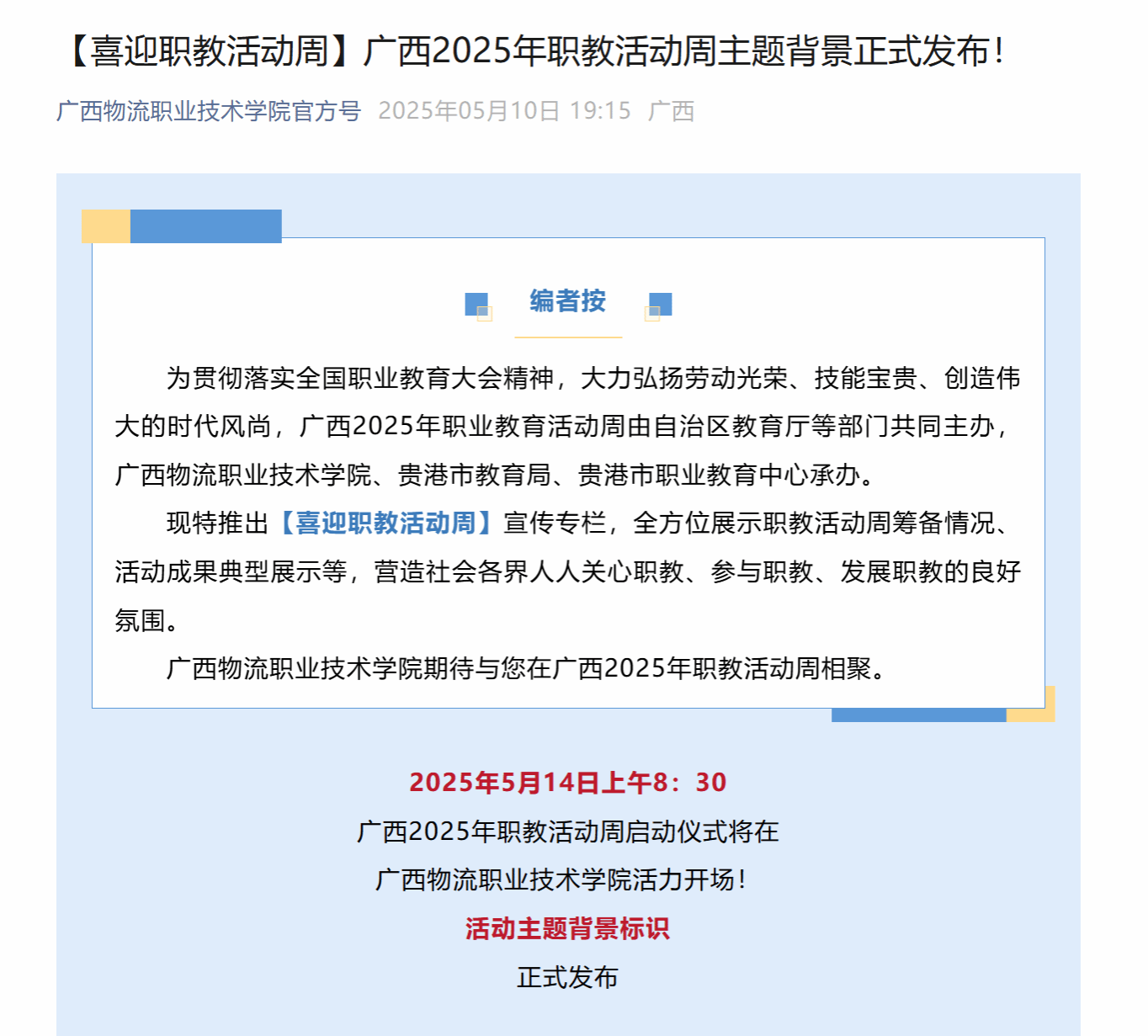 【喜迎职教活动周】广西2025年职教活动周主题背景正式发布！

广西物流职业技术学院官方号 2025年05月10日 19:15 广西

编者按

为贯彻落实全国职业教育大会精神，大力弘扬劳动光荣、技能宝贵、创造伟大的时代风尚，广西2025年职业教育活动周由自治区教育厅等部门共同主办，广西物流职业技术学院、贵港市教育局、贵港市职业教育中心承办。

现特推出【喜迎职教活动周】宣传专栏，全方位展示职教活动周筹备情况、活动成果典型展示等，营造社会各界人人关心职教、参与职教、发展职教的良好氛围。

广西物流职业技术学院期待与您在广西2025年职教活动周相聚。

2025年5月14日上午8：30

广西2025年职教活动周启动仪式将在

广西物流职业技术学院活力开场！

活动主题背景标识

正式发布